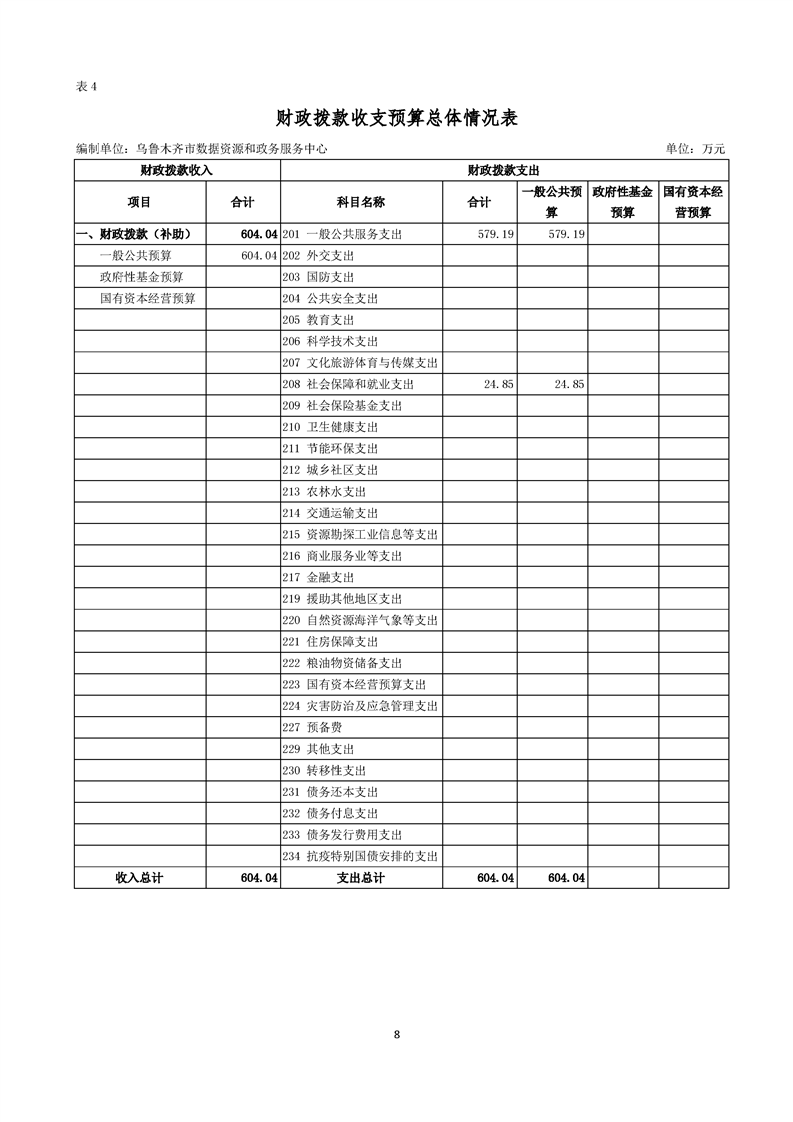 表 4

财政拨款收支预算总体情况表

编制单位：乌鲁木齐市数据资源和政务服务中心　　单位：万元

| 财政拨款收入 | | 财政拨款支出 | | | | |
|---|---|---|---|---|---|---|
| 项目 | 合计 | 科目名称 | 合计 | 一般公共预算 | 政府性基金预算 | 国有资本经营预算 |
| 一、财政拨款（补助） | 604.04 | 201 一般公共服务支出 | 579.19 | 579.19 | | |
| 一般公共预算 | 604.04 | 202 外交支出 | | | | |
| 政府性基金预算 | | 203 国防支出 | | | | |
| 国有资本经营预算 | | 204 公共安全支出 | | | | |
| | | 205 教育支出 | | | | |
| | | 206 科学技术支出 | | | | |
| | | 207 文化旅游体育与传媒支出 | | | | |
| | | 208 社会保障和就业支出 | 24.85 | 24.85 | | |
| | | 209 社会保险基金支出 | | | | |
| | | 210 卫生健康支出 | | | | |
| | | 211 节能环保支出 | | | | |
| | | 212 城乡社区支出 | | | | |
| | | 213 农林水支出 | | | | |
| | | 214 交通运输支出 | | | | |
| | | 215 资源勘探工业信息等支出 | | | | |
| | | 216 商业服务业等支出 | | | | |
| | | 217 金融支出 | | | | |
| | | 219 援助其他地区支出 | | | | |
| | | 220 自然资源海洋气象等支出 | | | | |
| | | 221 住房保障支出 | | | | |
| | | 222 粮油物资储备支出 | | | | |
| | | 223 国有资本经营预算支出 | | | | |
| | | 224 灾害防治及应急管理支出 | | | | |
| | | 227 预备费 | | | | |
| | | 229 其他支出 | | | | |
| | | 230 转移性支出 | | | | |
| | | 231 债务还本支出 | | | | |
| | | 232 债务付息支出 | | | | |
| | | 233 债务发行费用支出 | | | | |
| | | 234 抗疫特别国债安排的支出 | | | | |
| 收入总计 | 604.04 | 支出总计 | 604.04 | 604.04 | | |

8